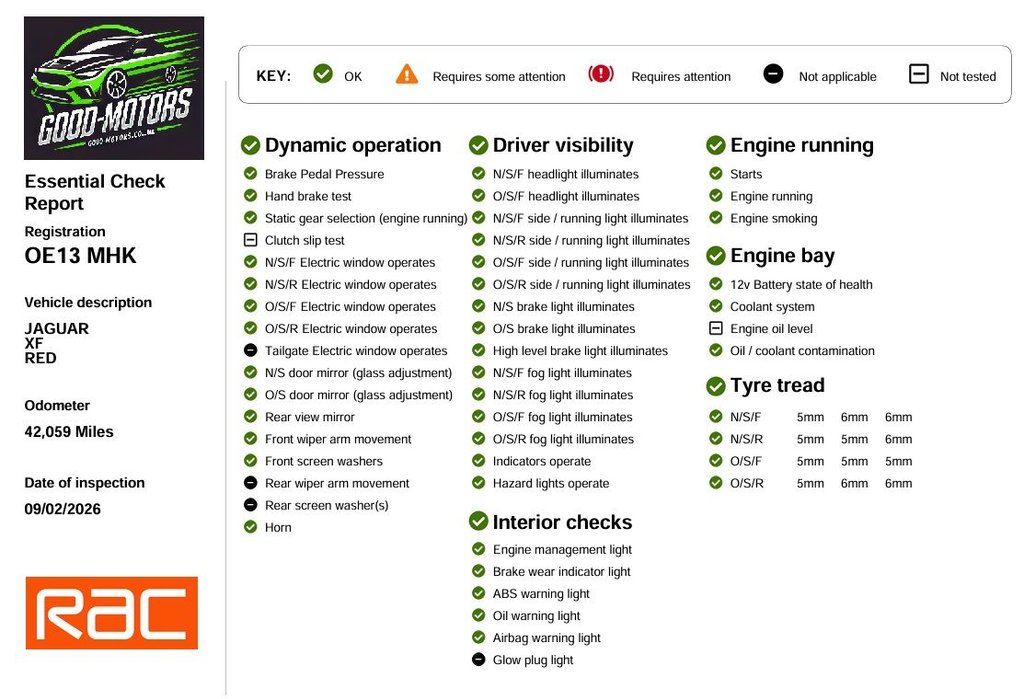 GOOD-MOTORS

Essential Check Report

Registration
OE13 MHK

Vehicle description
JAGUAR
XF
RED

Odometer
42,059 Miles

Date of inspection
09/02/2026

RAC

KEY: OK Requires some attention Requires attention Not applicable Not tested

Dynamic operation
Brake Pedal Pressure
Hand brake test
Static gear selection (engine running)
Clutch slip test
N/S/F Electric window operates
N/S/R Electric window operates
O/S/F Electric window operates
O/S/R Electric window operates
Tailgate Electric window operates
N/S door mirror (glass adjustment)
O/S door mirror (glass adjustment)
Rear view mirror
Front wiper arm movement
Front screen washers
Rear wiper arm movement
Rear screen washer(s)
Horn

Driver visibility
N/S/F headlight illuminates
O/S/F headlight illuminates
N/S/F side / running light illuminates
N/S/R side / running light illuminates
O/S/F side / running light illuminates
O/S/R side / running light illuminates
N/S brake light illuminates
O/S brake light illuminates
High level brake light illuminates
N/S/F fog light illuminates
N/S/R fog light illuminates
O/S/F fog light illuminates
O/S/R fog light illuminates
Indicators operate
Hazard lights operate

Interior checks
Engine management light
Brake wear indicator light
ABS warning light
Oil warning light
Airbag warning light
Glow plug light

Engine running
Starts
Engine running
Engine smoking

Engine bay
12v Battery state of health
Coolant system
Engine oil level
Oil / coolant contamination

Tyre tread
N/S/F 5mm 6mm 6mm
N/S/R 5mm 5mm 6mm
O/S/F 5mm 5mm 5mm
O/S/R 5mm 6mm 6mm